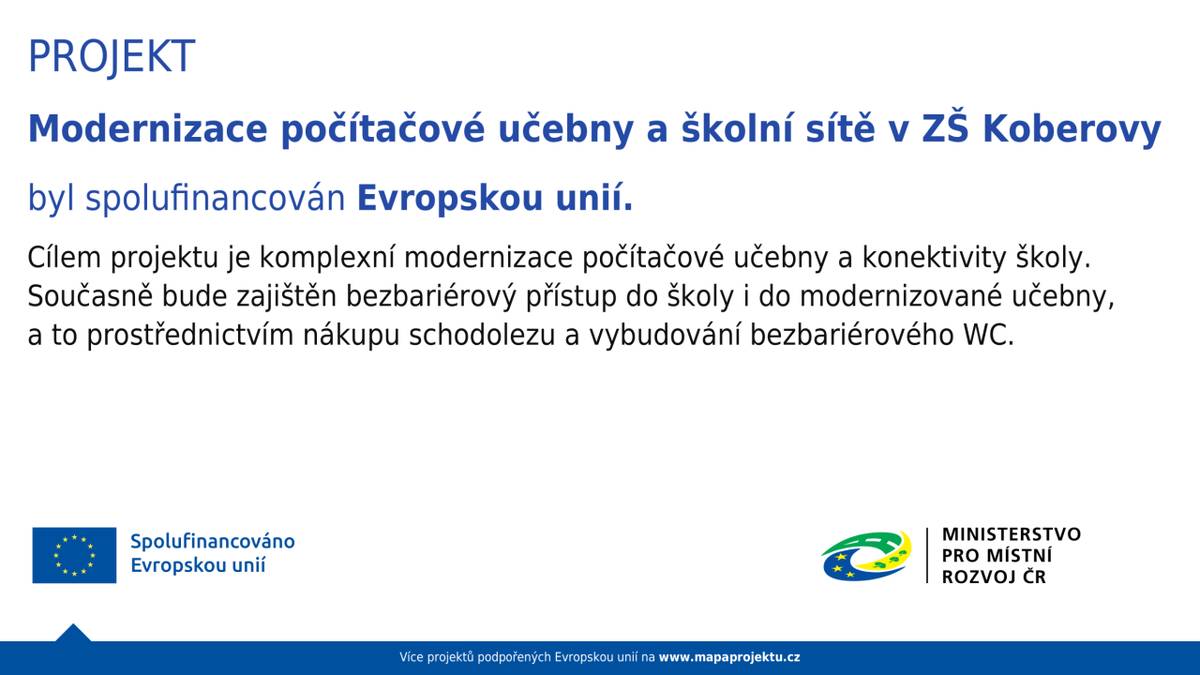 PROJEKT

Modernizace počítačové učebny a školní sítě v ZŠ Koberovy

byl spolufinancován Evropskou unií.

Cílem projektu je komplexní modernizace počítačové učebny a konektivity školy. Současně bude zajištěn bezbariérový přístup do školy i do modernizované učebny, a to prostřednictvím nákupu schodolezu a vybudování bezbariérového WC.

Spolufinancováno Evropskou unií

MINISTERSTVO PRO MÍSTNÍ ROZVOJ ČR

Více projektů podpořených Evropskou unií na www.mapaprojektu.cz